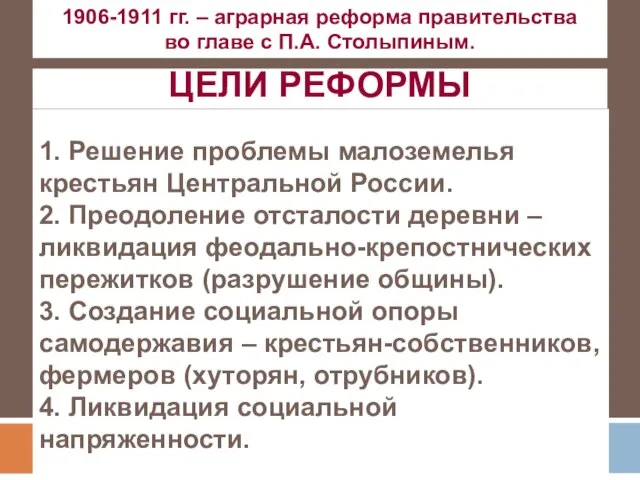 1906-1911 гг. – аграрная реформа правительства во главе с П.А. Столыпиным.

ЦЕЛИ РЕФОРМЫ

1. Решение проблемы малоземелья крестьян Центральной России.
2. Преодоление отсталости деревни – ликвидация феодально-крепостнических пережитков (разрушение общины).
3. Создание социальной опоры самодержавия – крестьян-собственников, фермеров (хуторян, отрубников).
4. Ликвидация социальной напряженности.